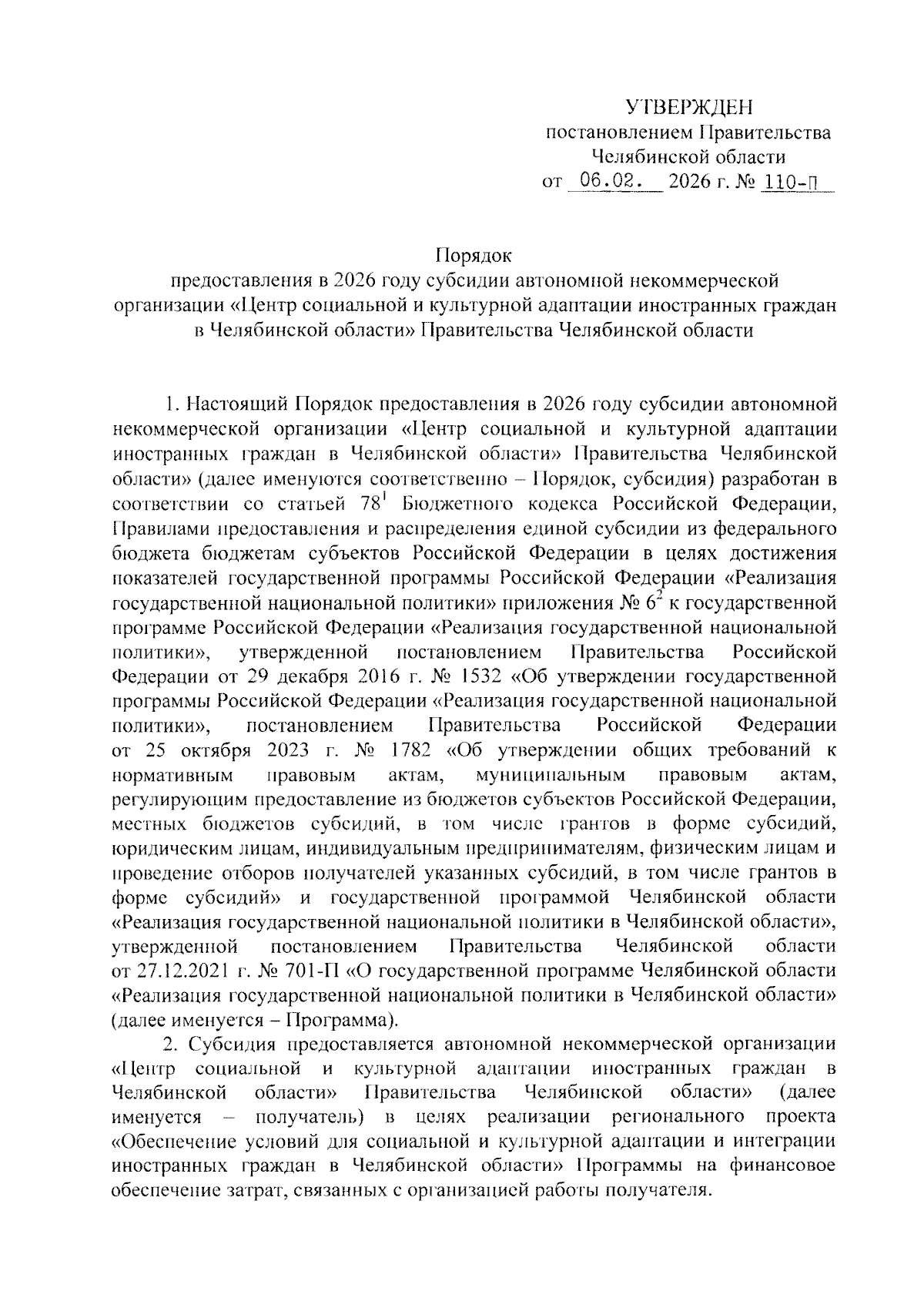 УТВЕРЖДЕН
постановлением Правительства
Челябинской области
от 06.02. 2026 г. № 110-П

Порядок
предоставления в 2026 году субсидии автономной некоммерческой организации «Центр социальной и культурной адаптации иностранных граждан в Челябинской области» Правительства Челябинской области

1. Настоящий Порядок предоставления в 2026 году субсидии автономной некоммерческой организации «Центр социальной и культурной адаптации иностранных граждан в Челябинской области» Правительства Челябинской области» (далее именуются соответственно – Порядок, субсидия) разработан в соответствии со статьей $78^1$ Бюджетного кодекса Российской Федерации, Правилами предоставления и распределения единой субсидии из федерального бюджета бюджетам субъектов Российской Федерации в целях достижения показателей государственной программы Российской Федерации «Реализация государственной национальной политики» приложения № $6^2$ к государственной программе Российской Федерации «Реализация государственной национальной политики», утвержденной постановлением Правительства Российской Федерации от 29 декабря 2016 г. № 1532 «Об утверждении государственной программы Российской Федерации «Реализация государственной национальной политики», постановлением Правительства Российской Федерации от 25 октября 2023 г. № 1782 «Об утверждении общих требований к нормативным правовым актам, муниципальным правовым актам, регулирующим предоставление из бюджетов субъектов Российской Федерации, местных бюджетов субсидий, в том числе грантов в форме субсидий, юридическим лицам, индивидуальным предпринимателям, физическим лицам и проведение отборов получателей указанных субсидий, в том числе грантов в форме субсидий» и государственной программой Челябинской области «Реализация государственной национальной политики в Челябинской области», утвержденной постановлением Правительства Челябинской области от 27.12.2021 г. № 701-П «О государственной программе Челябинской области «Реализация государственной национальной политики в Челябинской области» (далее именуется – Программа).

2. Субсидия предоставляется автономной некоммерческой организации «Центр социальной и культурной адаптации иностранных граждан в Челябинской области» Правительства Челябинской области» (далее именуется – получатель) в целях реализации регионального проекта «Обеспечение условий для социальной и культурной адаптации и интеграции иностранных граждан в Челябинской области» Программы на финансовое обеспечение затрат, связанных с организацией работы получателя.